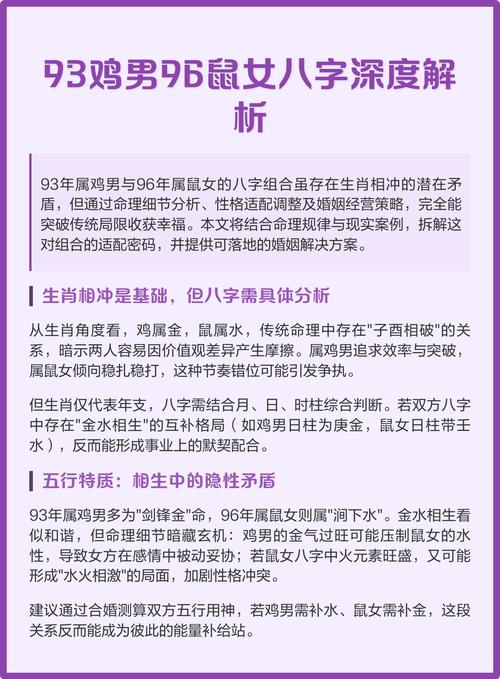 93鸡男96鼠女八字深度解析

93年属鸡男与96年属鼠女的八字组合虽存在生肖相冲的潜在矛盾，但通过命理细节分析、性格适配调整及婚姻经营策略，完全能突破传统局限收获幸福。本文将结合命理规律与现实案例，拆解这对组合的适配密码，并提供可落地的婚姻解决方案。

生肖相冲是基础，但八字需具体分析

从生肖角度看，鸡属金，鼠属水，传统命理中存在"子酉相破"的关系，暗示两人容易因价值观差异产生摩擦。属鸡男追求效率与突破，属鼠女倾向稳扎稳打，这种节奏错位可能引发争执。

但生肖仅代表年支，八字需结合月、日、时柱综合判断。若双方八字中存在"金水相生"的互补格局（如鸡男日柱为庚金，鼠女日柱带壬水），反而能形成事业上的默契配合。

五行特质：相生中的隐性矛盾

93年属鸡男多为"剑锋金"命，96年属鼠女则属"涧下水"。金水相生看似和谐，但命理细节暗藏玄机：鸡男的金气过旺可能压制鼠女的水性，导致女方在感情中被动妥协；若鼠女八字中火元素旺盛，又可能形成"水火相激"的局面，加剧性格冲突。

建议通过合婚测算双方五行用神，若鸡男需补水、鼠女需补金，这段关系反而能成为彼此的能量补给站。